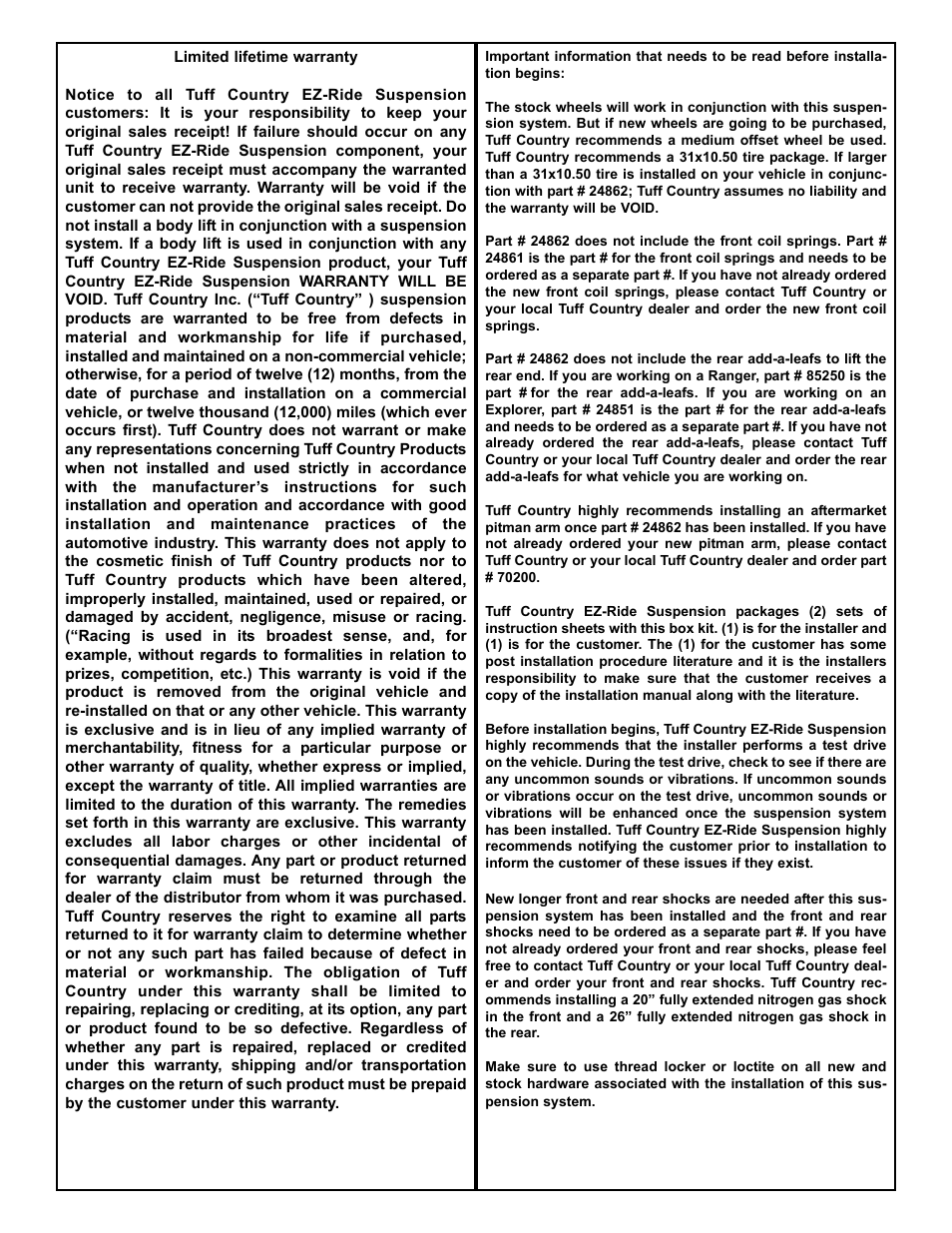 Limited lifetime warranty

Notice to all Tuff Country EZ-Ride Suspension customers: It is your responsibility to keep your original sales receipt! If failure should occur on any Tuff Country EZ-Ride Suspension component, your original sales receipt must accompany the warranted unit to receive warranty. Warranty will be void if the customer can not provide the original sales receipt. Do not install a body lift in conjunction with a suspension system. If a body lift is used in conjunction with any Tuff Country EZ-Ride Suspension product, your Tuff Country EZ-Ride Suspension WARRANTY WILL BE VOID. Tuff Country Inc. (“Tuff Country” ) suspension products are warranted to be free from defects in material and workmanship for life if purchased, installed and maintained on a non-commercial vehicle; otherwise, for a period of twelve (12) months, from the date of purchase and installation on a commercial vehicle, or twelve thousand (12,000) miles (which ever occurs first). Tuff Country does not warrant or make any representations concerning Tuff Country Products when not installed and used strictly in accordance with the manufacturer’s instructions for such installation and operation and accordance with good installation and maintenance practices of the automotive industry. This warranty does not apply to the cosmetic finish of Tuff Country products nor to Tuff Country products which have been altered, improperly installed, maintained, used or repaired, or damaged by accident, negligence, misuse or racing. (“Racing is used in its broadest sense, and, for example, without regards to formalities in relation to prizes, competition, etc.) This warranty is void if the product is removed from the original vehicle and re-installed on that or any other vehicle. This warranty is exclusive and is in lieu of any implied warranty of merchantability, fitness for a particular purpose or other warranty of quality, whether express or implied, except the warranty of title. All implied warranties are limited to the duration of this warranty. The remedies set forth in this warranty are exclusive. This warranty excludes all labor charges or other incidental of consequential damages. Any part or product returned for warranty claim must be returned through the dealer of the distributor from whom it was purchased. Tuff Country reserves the right to examine all parts returned to it for warranty claim to determine whether or not any such part has failed because of defect in material or workmanship. The obligation of Tuff Country under this warranty shall be limited to repairing, replacing or crediting, at its option, any part or product found to be so defective. Regardless of whether any part is repaired, replaced or credited under this warranty, shipping and/or transportation charges on the return of such product must be prepaid by the customer under this warranty.

Important information that needs to be read before installation begins:

The stock wheels will work in conjunction with this suspension system. But if new wheels are going to be purchased, Tuff Country recommends a medium offset wheel be used. Tuff Country recommends a 31x10.50 tire package. If larger than a 31x10.50 tire is installed on your vehicle in conjunction with part # 24862; Tuff Country assumes no liability and the warranty will be VOID.

Part # 24862 does not include the front coil springs. Part # 24861 is the part # for the front coil springs and needs to be ordered as a separate part #. If you have not already ordered the new front coil springs, please contact Tuff Country or your local Tuff Country dealer and order the new front coil springs.

Part # 24862 does not include the rear add-a-leafs to lift the rear end. If you are working on a Ranger, part # 85250 is the part # for the rear add-a-leafs. If you are working on an Explorer, part # 24851 is the part # for the rear add-a-leafs and needs to be ordered as a separate part #. If you have not already ordered the rear add-a-leafs, please contact Tuff Country or your local Tuff Country dealer and order the rear add-a-leafs for what vehicle you are working on.

Tuff Country highly recommends installing an aftermarket pitman arm once part # 24862 has been installed. If you have not already ordered your new pitman arm, please contact Tuff Country or your local Tuff Country dealer and order part # 70200.

Tuff Country EZ-Ride Suspension packages (2) sets of instruction sheets with this box kit. (1) is for the installer and (1) is for the customer. The (1) for the customer has some post installation procedure literature and it is the installers responsibility to make sure that the customer receives a copy of the installation manual along with the literature.

Before installation begins, Tuff Country EZ-Ride Suspension highly recommends that the installer performs a test drive on the vehicle. During the test drive, check to see if there are any uncommon sounds or vibrations. If uncommon sounds or vibrations occur on the test drive, uncommon sounds or vibrations will be enhanced once the suspension system has been installed. Tuff Country EZ-Ride Suspension highly recommends notifying the customer prior to installation to inform the customer of these issues if they exist.

New longer front and rear shocks are needed after this suspension system has been installed and the front and rear shocks need to be ordered as a separate part #. If you have not already ordered your front and rear shocks, please feel free to contact Tuff Country or your local Tuff Country dealer and order your front and rear shocks. Tuff Country recommends installing a 20” fully extended nitrogen gas shock in the front and a 26” fully extended nitrogen gas shock in the rear.

Make sure to use thread locker or loctite on all new and stock hardware associated with the installation of this suspension system.